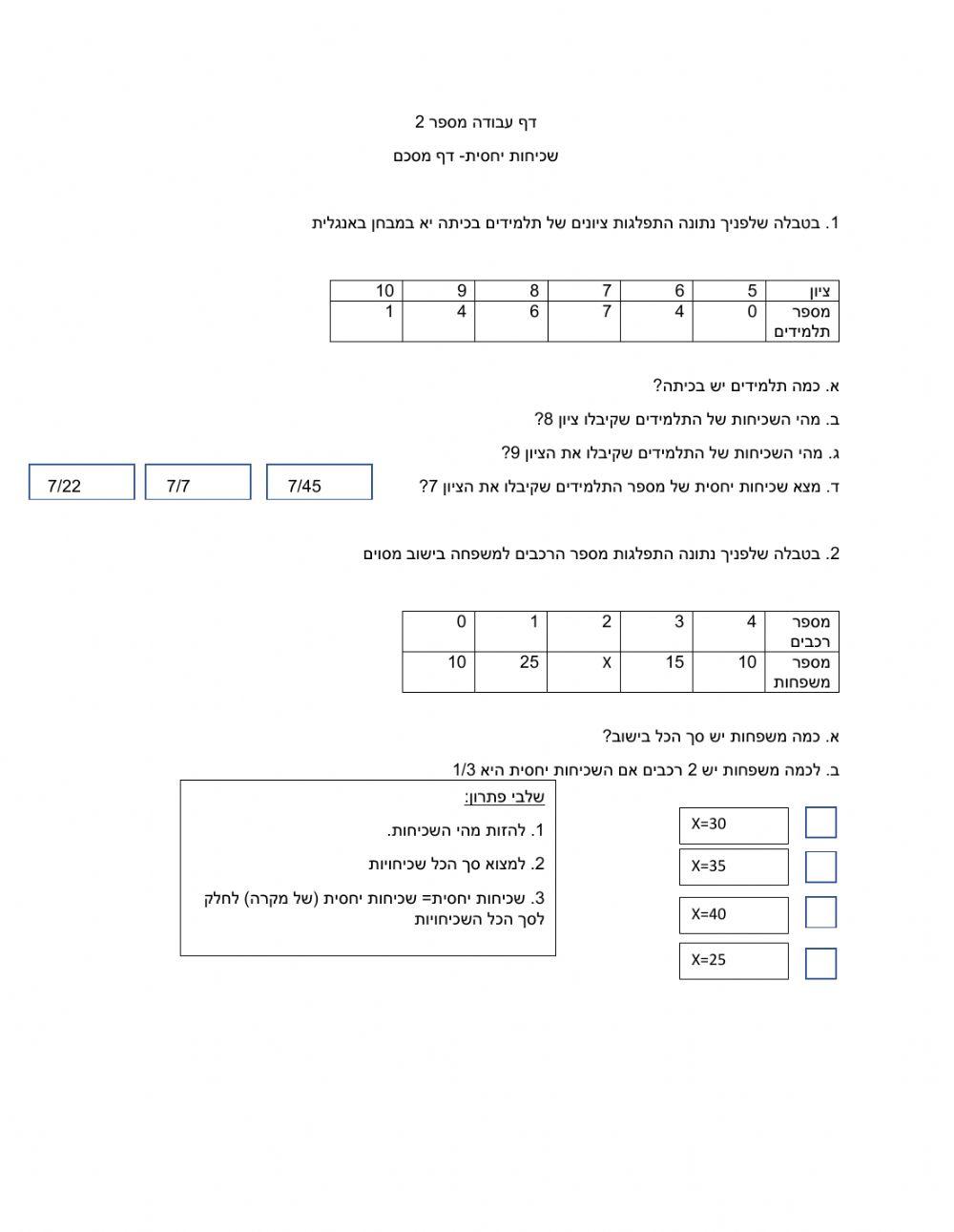 דף עבודה מספר 2

שכיחות יחסית- דף מסכם

1. בטבלה שלפניך נתונה התפלגות ציונים של תלמידים בכיתה יא במבחן באנגלית

| ציון | 5 | 6 | 7 | 8 | 9 | 10 |
|---|---|---|---|---|---|---|
| מספר תלמידים | 0 | 4 | 7 | 6 | 4 | 1 |

א. כמה תלמידים יש בכיתה?

ב. מהי השכיחות של התלמידים שקיבלו ציון 8?

ג. מהי השכיחות של התלמידים שקיבלו את הציון 9?

ד. מצא שכיחות יחסית של מספר התלמידים שקיבלו את הציון 7?

7/45

7/7

7/22

2. בטבלה שלפניך נתונה התפלגות מספר הרכבים למשפחה בישוב מסוים

| מספר רכבים | 4 | 3 | 2 | 1 | 0 |
|---|---|---|---|---|---|
| מספר משפחות | 10 | 15 | X | 25 | 10 |

א. כמה משפחות יש סך הכל בישוב?

ב. לכמה משפחות יש 2 רכבים אם השכיחות יחסית היא 1/3

X=30

X=35

X=40

X=25

שלבי פתרון:

1. להזות מהי השכיחות.

2. למצוא סך הכל שכיחויות

3. שכיחות יחסית= שכיחות יחסית (של מקרה) לחלק לסך הכל השכיחויות